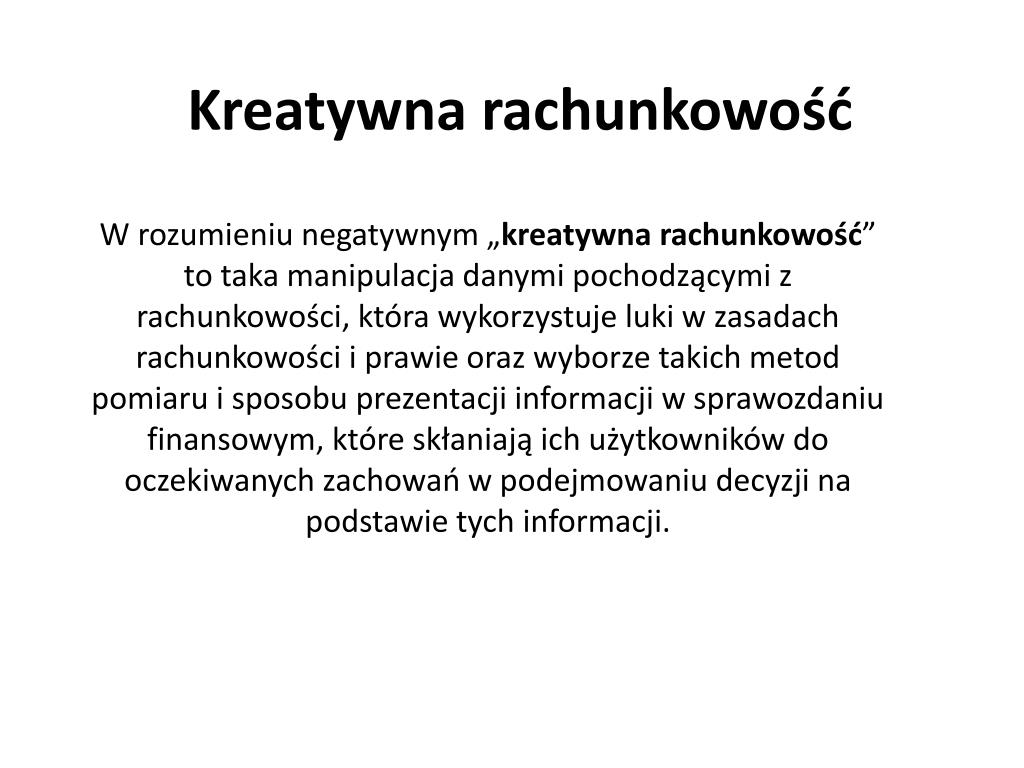 Kreatywna rachunkowość

W rozumieniu negatywnym „kreatywna rachunkowość” to taka manipulacja danymi pochodzącymi z rachunkowości, która wykorzystuje luki w zasadach rachunkowości i prawie oraz wyborze takich metod pomiaru i sposobu prezentacji informacji w sprawozdaniu finansowym, które skłaniają ich użytkowników do oczekiwanych zachowań w podejmowaniu decyzji na podstawie tych informacji.